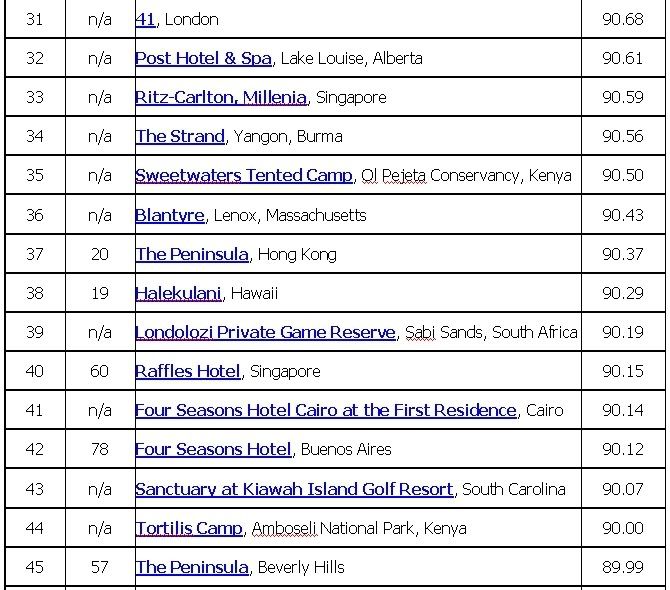 | 31 | n/a | 41, London | 90.68 |
|---|---|---|---|
| 32 | n/a | Post Hotel & Spa, Lake Louise, Alberta | 90.61 |
| 33 | n/a | Ritz-Carlton, Millenia, Singapore | 90.59 |
| 34 | n/a | The Strand, Yangon, Burma | 90.56 |
| 35 | n/a | Sweetwaters Tented Camp, Ol Pejeta Conservancy, Kenya | 90.50 |
| 36 | n/a | Blantyre, Lenox, Massachusetts | 90.43 |
| 37 | 20 | The Peninsula, Hong Kong | 90.37 |
| 38 | 19 | Halekulani, Hawaii | 90.29 |
| 39 | n/a | Londolozi Private Game Reserve, Sabi Sands, South Africa | 90.19 |
| 40 | 60 | Raffles Hotel, Singapore | 90.15 |
| 41 | n/a | Four Seasons Hotel Cairo at the First Residence, Cairo | 90.14 |
| 42 | 78 | Four Seasons Hotel, Buenos Aires | 90.12 |
| 43 | n/a | Sanctuary at Kiawah Island Golf Resort, South Carolina | 90.07 |
| 44 | n/a | Tortilis Camp, Amboseli National Park, Kenya | 90.00 |
| 45 | 57 | The Peninsula, Beverly Hills | 89.99 |